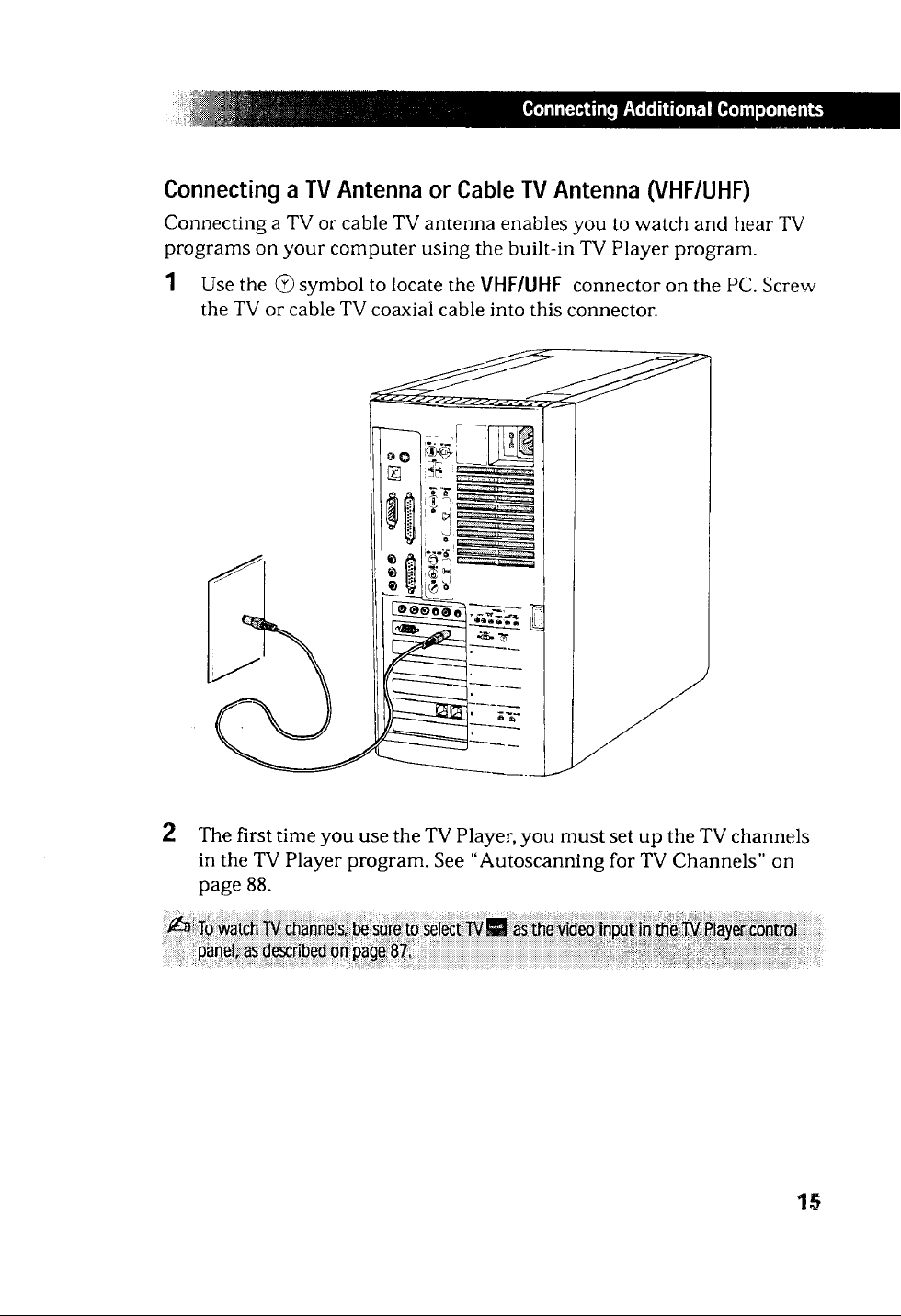 Connecting Additional Components

Connecting a TV Antenna or Cable TV Antenna (VHF/UHF)

Connecting a TV or cable TV antenna enables you to watch and hear TV programs on your computer using the built-in TV Player program.

1 Use the symbol to locate the VHF/UHF connector on the PC. Screw the TV or cable TV coaxial cable into this connector.

2 The first time you use the TV Player, you must set up the TV channels in the TV Player program. See "Autoscanning for TV Channels" on page 88.

To watch TV channels, be sure to select TV as the video input in the TV Player control panel, as described on page 87.

15